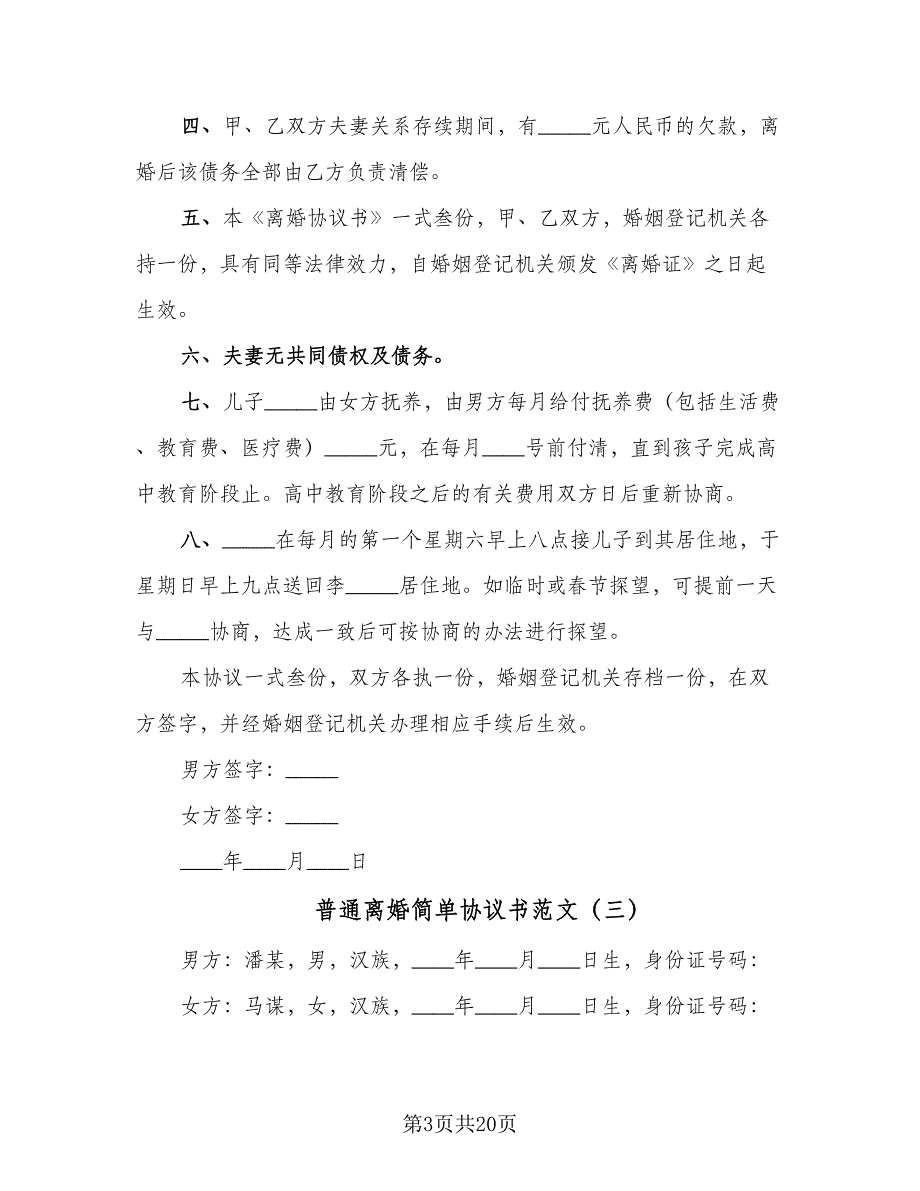 四、甲、乙双方夫妻关系存续期间，有_____元人民币的欠款，离婚后该债务全部由乙方负责清偿。

五、本《离婚协议书》一式叁份，甲、乙双方，婚姻登记机关各持一份，具有同等法律效力，自婚姻登记机关颁发《离婚证》之日起生效。

六、夫妻无共同债权及债务。

七、儿子_____由女方抚养，由男方每月给付抚养费（包括生活费、教育费、医疗费）_____元，在每月____号前付清，直到孩子完成高中教育阶段止。高中教育阶段之后的有关费用双方日后重新协商。

八、_____在每月的第一个星期六早上八点接儿子到其居住地，于星期日早上九点送回李_____居住地。如临时或春节探望，可提前一天与_____协商，达成一致后可按协商的办法进行探望。

本协议一式叁份，双方各执一份，婚姻登记机关存档一份，在双方签字，并经婚姻登记机关办理相应手续后生效。

男方签字：_____

女方签字：_____

____年____月____日

普通离婚简单协议书范文（三）

男方：潘某，男，汉族，____年____月____日生，身份证号码：

女方：马谋，女，汉族，____年____月____日生，身份证号码：

第3页共20页